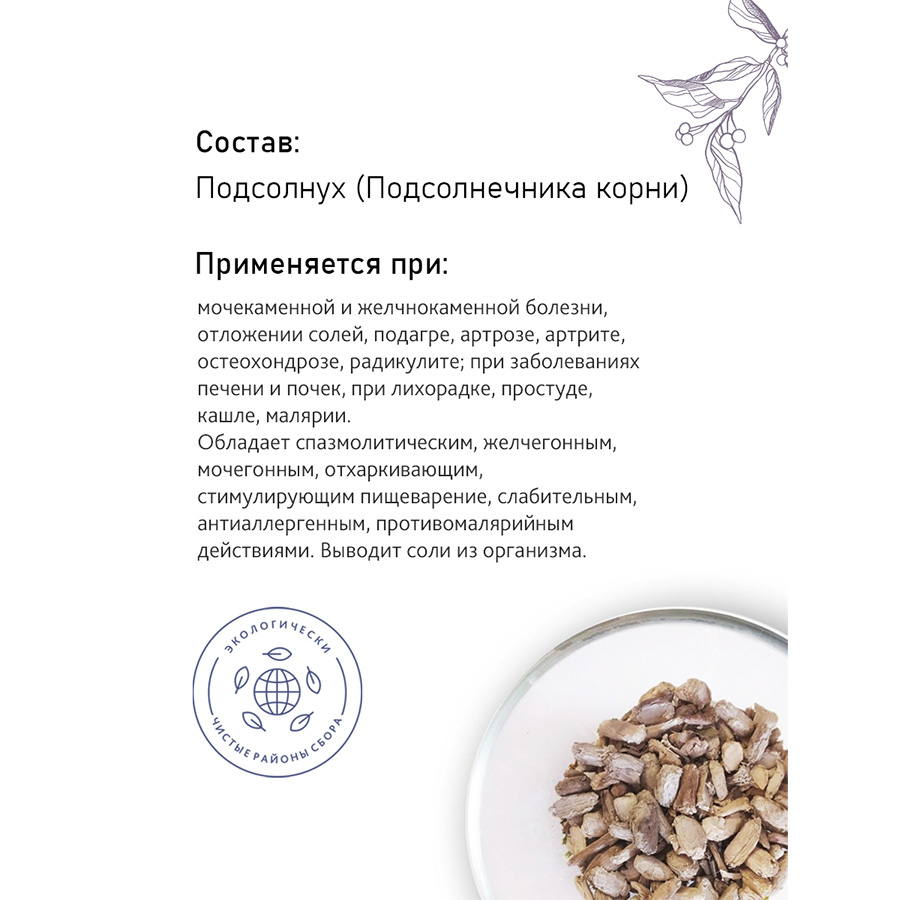 Состав:
Подсолнух (Подсолнечника корни)

Применяется при:

мочекаменной и желчнокаменной болезни, отложении солей, подагре, артрозе, артрите, остеохондрозе, радикулите; при заболеваниях печени и почек, при лихорадке, простуде, кашле, малярии.
Обладает спазмолитическим, желчегонным, мочегонным, отхаркивающим, стимулирующим пищеварение, слабительным, антиаллергенным, противомалярийным действиями. Выводит соли из организма.

ЭКОЛОГИЧЕСКИ ЧИСТЫЕ РАЙОНЫ СБОРА